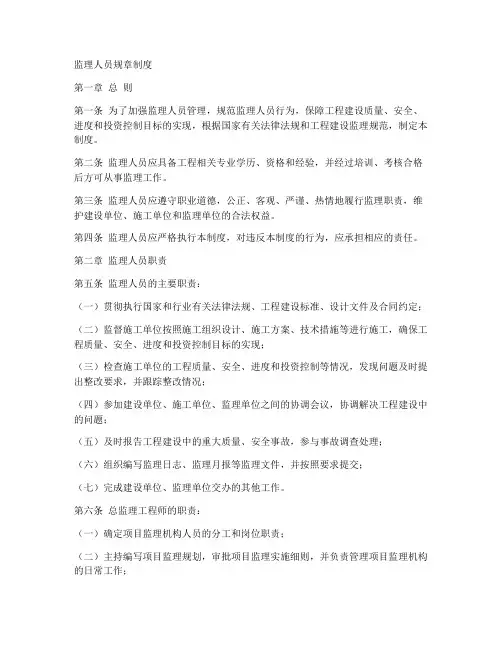 监理人员规章制度

第一章 总 则

第一条 为了加强监理人员管理，规范监理人员行为，保障工程建设质量、安全、进度和投资控制目标的实现，根据国家有关法律法规和工程建设监理规范，制定本制度。

第二条 监理人员应具备工程相关专业学历、资格和经验，并经过培训、考核合格后方可从事监理工作。

第三条 监理人员应遵守职业道德，公正、客观、严谨、热情地履行监理职责，维护建设单位、施工单位和监理单位的合法权益。

第四条 监理人员应严格执行本制度，对违反本制度的行为，应承担相应的责任。

第二章 监理人员职责

第五条 监理人员的主要职责：

（一）贯彻执行国家和行业有关法律法规、工程建设标准、设计文件及合同约定；

（二）监督施工单位按照施工组织设计、施工方案、技术措施等进行施工，确保工程质量、安全、进度和投资控制目标的实现；

（三）检查施工单位的工程质量、安全、进度和投资控制等情况，发现问题及时提出整改要求，并跟踪整改情况；

（四）参加建设单位、施工单位、监理单位之间的协调会议，协调解决工程建设中的问题；

（五）及时报告工程建设中的重大质量、安全事故，参与事故调查处理；

（六）组织编写监理日志、监理月报等监理文件，并按照要求提交；

（七）完成建设单位、监理单位交办的其他工作。

第六条 总监理工程师的职责：

（一）确定项目监理机构人员的分工和岗位职责；

（二）主持编写项目监理规划，审批项目监理实施细则，并负责管理项目监理机构的日常工作；